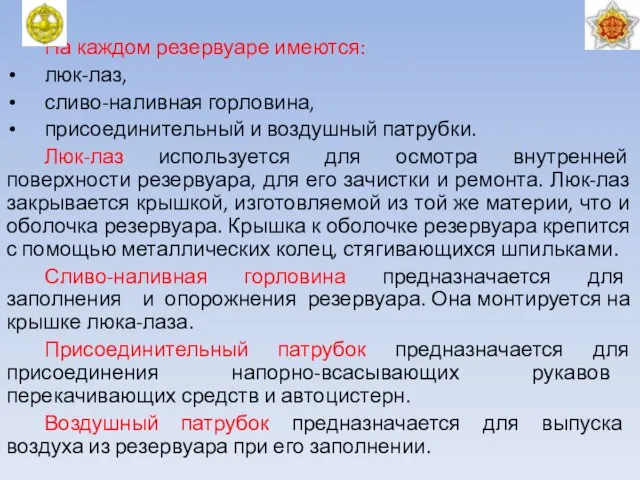 На каждом резервуаре имеются:

• люк-лаз,
• сливо-наливная горловина,
• присоединительный и воздушный патрубки.

Люк-лаз используется для осмотра внутренней поверхности резервуара, для его зачистки и ремонта. Люк-лаз закрывается крышкой, изготовляемой из той же материи, что и оболочка резервуара. Крышка к оболочке резервуара крепится с помощью металлических колец, стягивающихся шпильками.

Сливо-наливная горловина предназначается для заполнения и опорожнения резервуара. Она монтируется на крышке люка-лаза.

Присоединительный патрубок предназначается для присоединения напорно-всасывающих рукавов перекачивающих средств и автоцистерн.

Воздушный патрубок предназначается для выпуска воздуха из резервуара при его заполнении.